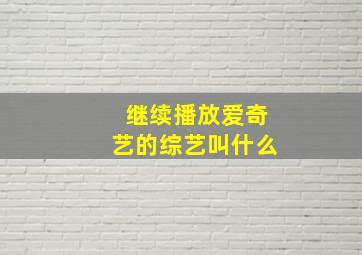 继续播放爱奇艺的综艺叫什么